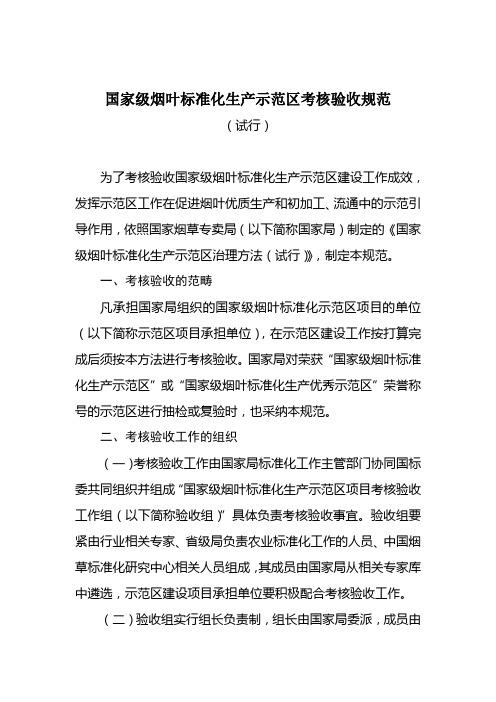 国家级烟叶标准化生产示范区考核验收规范

（试行）

为了考核验收国家级烟叶标准化生产示范区建设工作成效，发挥示范区工作在促进烟叶优质生产和初加工、流通中的示范引导作用，依照国家烟草专卖局（以下简称国家局）制定的《国家级烟叶标准化生产示范区治理方法（试行）》，制定本规范。

一、考核验收的范畴

凡承担国家局组织的国家级烟叶标准化示范区项目的单位（以下简称示范区项目承担单位），在示范区建设工作按打算完成后须按本方法进行考核验收。国家局对荣获“国家级烟叶标准化生产示范区”或“国家级烟叶标准化生产优秀示范区”荣誉称号的示范区进行抽检或复验时，也采纳本规范。

二、考核验收工作的组织

（一）考核验收工作由国家局标准化工作主管部门协同国标委共同组织并组成“国家级烟叶标准化生产示范区项目考核验收工作组（以下简称验收组）”具体负责考核验收事宜。验收组要紧由行业相关专家、省级局负责农业标准化工作的人员、中国烟草标准化研究中心相关人员组成，其成员由国家局从相关专家库中遴选，示范区建设项目承担单位要积极配合考核验收工作。

（二）验收组实行组长负责制，组长由国家局委派，成员由